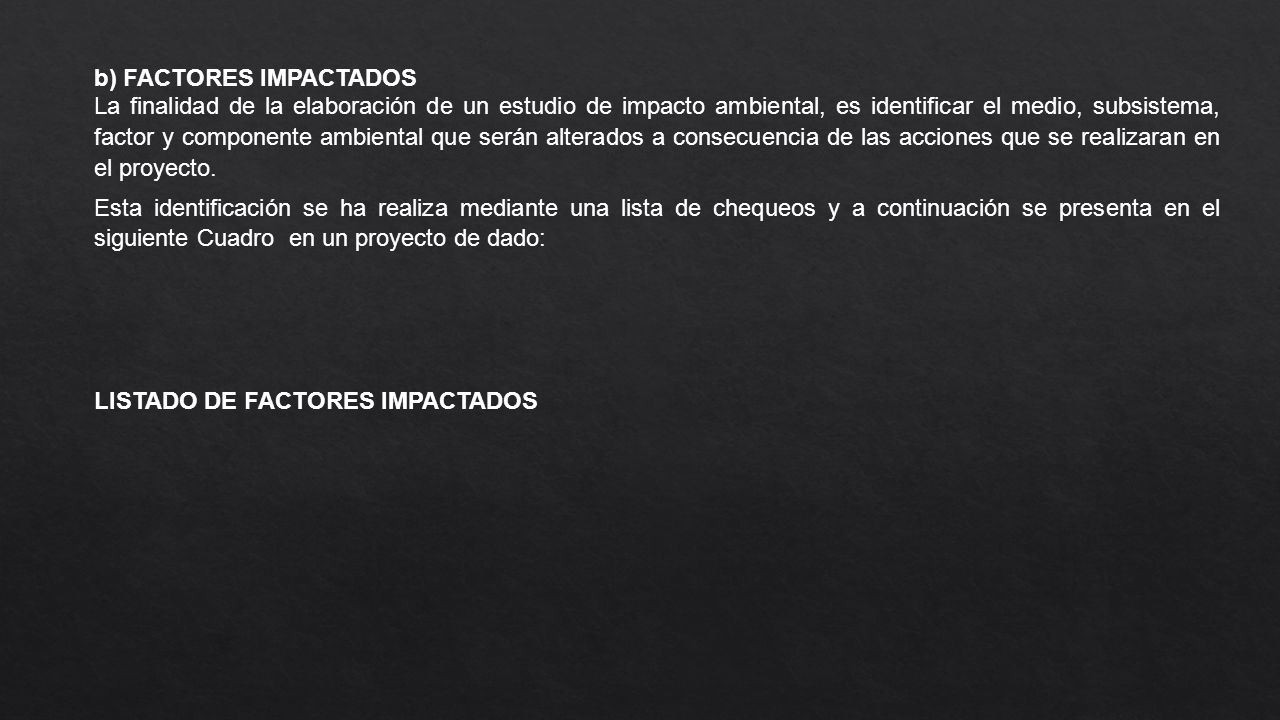 b) FACTORES IMPACTADOS
La finalidad de la elaboración de un estudio de impacto ambiental, es identificar el medio, subsistema, factor y componente ambiental que serán alterados a consecuencia de las acciones que se realizaran en el proyecto.

Esta identificación se ha realiza mediante una lista de chequeos y a continuación se presenta en el siguiente Cuadro en un proyecto de dado:

LISTADO DE FACTORES IMPACTADOS